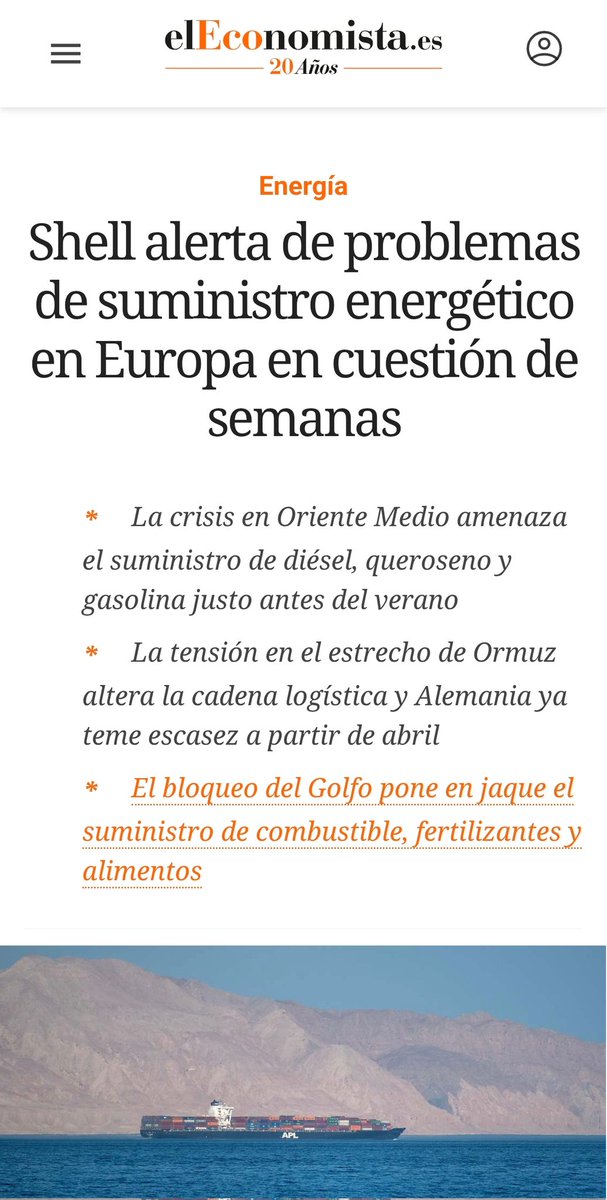 elEconomista.es
20 Años

Energía

Shell alerta de problemas de suministro energético en Europa en cuestión de semanas

* La crisis en Oriente Medio amenaza el suministro de diésel, queroseno y gasolina justo antes del verano

* La tensión en el estrecho de Ormuz altera la cadena logística y Alemania ya teme escasez a partir de abril

* El bloqueo del Golfo pone en jaque el suministro de combustible, fertilizantes y alimentos

APL